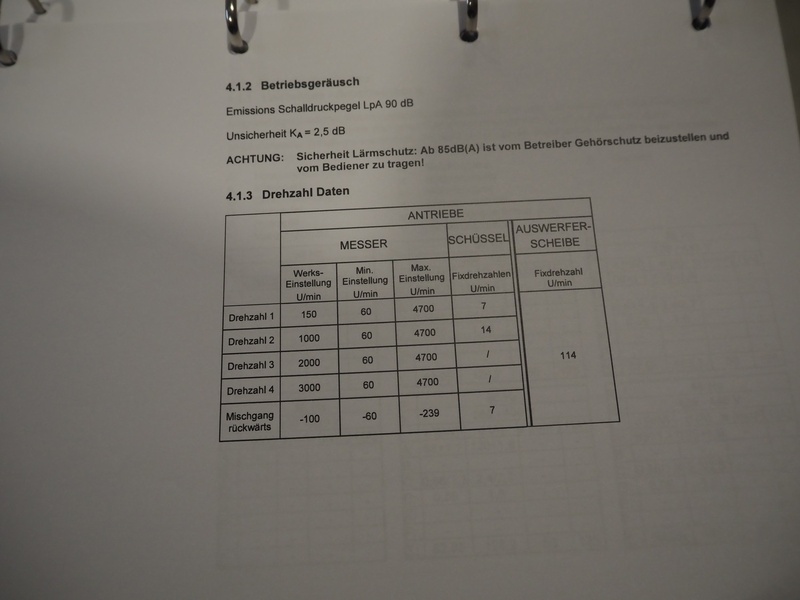 4.1.2 Betriebsgeräusch

Emissions Schalldruckpegel LpA 90 dB

Unsicherheit $K_A$ = 2,5 dB

ACHTUNG: Sicherheit Lärmschutz: Ab 85dB(A) ist vom Betreiber Gehörschutz beizustellen und vom Bediener zu tragen!

4.1.3 Drehzahl Daten

| | ANTRIEBE | | | | |
|---|---|---|---|---|---|
| | MESSER | | | SCHÜSSEL | AUSWERFER-SCHEIBE |
| | Werks-Einstellung U/min | Min. Einstellung U/min | Max. Einstellung U/min | Fixdrehzahlen U/min | Fixdrehzahl U/min |
| Drehzahl 1 | 150 | 60 | 4700 | 7 | 114 |
| Drehzahl 2 | 1000 | 60 | 4700 | 14 | |
| Drehzahl 3 | 2000 | 60 | 4700 | / | |
| Drehzahl 4 | 3000 | 60 | 4700 | / | |
| Mischgang rückwärts | -100 | -60 | -239 | 7 | |